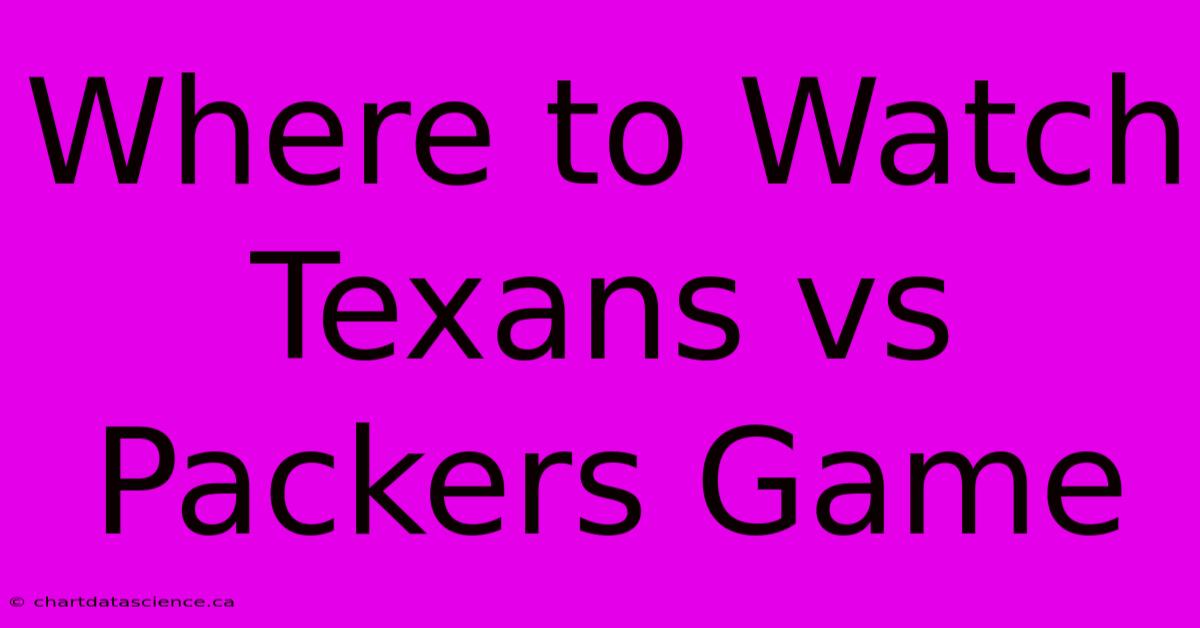 Where to Watch Texans vs Packers Game

© chartdatascience.ca